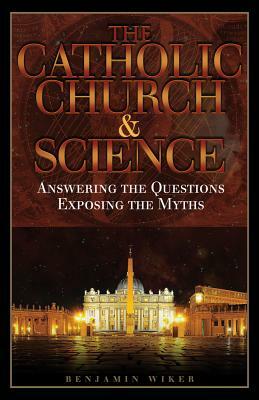 THE CATHOLIC CHURCH & SCIENCE

ANSWERING THE QUESTIONS
EXPOSING THE MYTHS

BENJAMIN WIKER